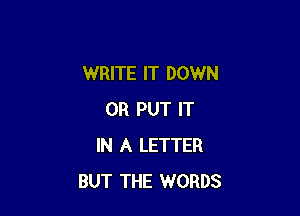 WRITE IT DOWN

OR PUT IT

IN A LETTER

BUT THE WORDS